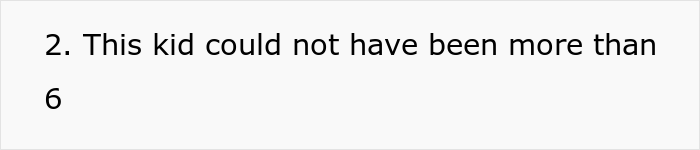 2. This kid could not have been more than 6